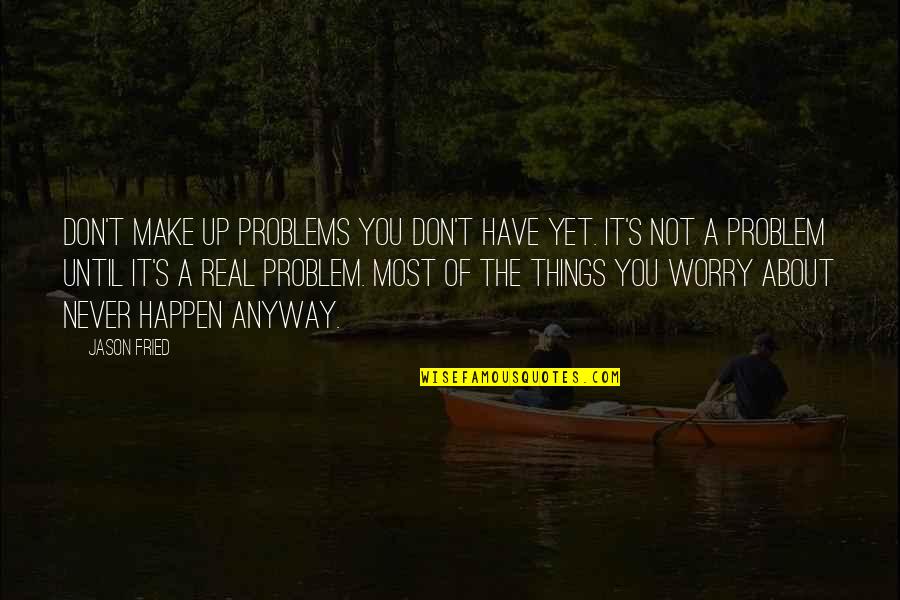 DON'T MAKE UP PROBLEMS YOU DON'T HAVE YET. IT'S NOT A PROBLEM UNTIL IT'S A REAL PROBLEM. MOST OF THE THINGS YOU WORRY ABOUT NEVER HAPPEN ANYWAY.

JASON FRIED

WISEFAMOUSQUOTES.COM